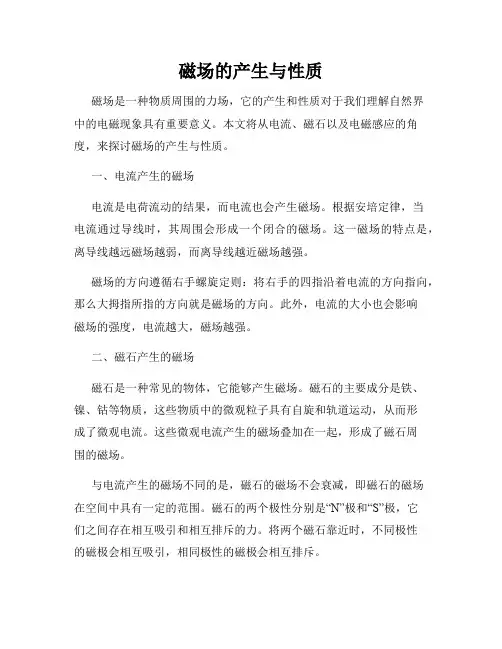 磁场的产生与性质

磁场是一种物质周围的力场，它的产生和性质对于我们理解自然界中的电磁现象具有重要意义。本文将从电流、磁石以及电磁感应的角度，来探讨磁场的产生与性质。

一、电流产生的磁场

电流是电荷流动的结果，而电流也会产生磁场。根据安培定律，当电流通过导线时，其周围会形成一个闭合的磁场。这一磁场的特点是，离导线越远磁场越弱，而离导线越近磁场越强。

磁场的方向遵循右手螺旋定则：将右手的四指沿着电流的方向指向，那么大拇指所指的方向就是磁场的方向。此外，电流的大小也会影响磁场的强度，电流越大，磁场越强。

二、磁石产生的磁场

磁石是一种常见的物体，它能够产生磁场。磁石的主要成分是铁、镍、钴等物质，这些物质中的微观粒子具有自旋和轨道运动，从而形成了微观电流。这些微观电流产生的磁场叠加在一起，形成了磁石周围的磁场。

与电流产生的磁场不同的是，磁石的磁场不会衰减，即磁石的磁场在空间中具有一定的范围。磁石的两个极性分别是“N”极和“S”极，它们之间存在相互吸引和相互排斥的力。将两个磁石靠近时，不同极性的磁极会相互吸引，相同极性的磁极会相互排斥。